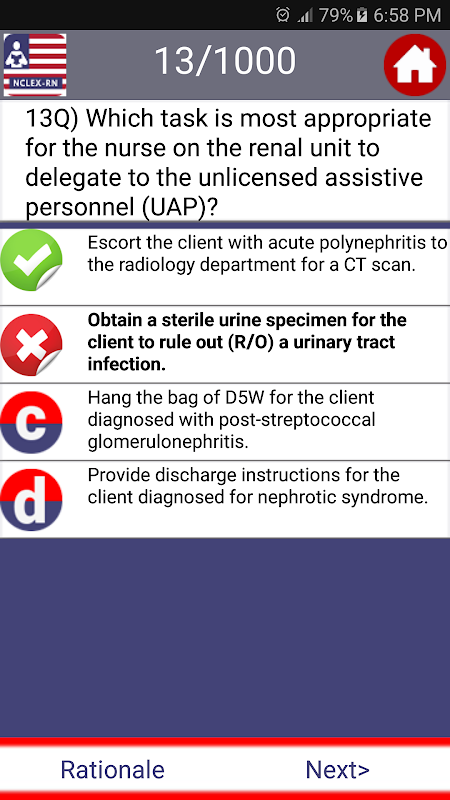 79% 6:58 PM

NCLEX-RN

13/1000

13Q) Which task is most appropriate for the nurse on the renal unit to delegate to the unlicensed assistive personnel (UAP)?

Escort the client with acute polynephritis to the radiology department for a CT scan.

Obtain a sterile urine specimen for the client to rule out (R/O) a urinary tract infection.

c

Hang the bag of D5W for the client diagnosed with post-streptococcal glomerulonephritis.

d

Provide discharge instructions for the client diagnosed for nephrotic syndrome.

Rationale

Next>